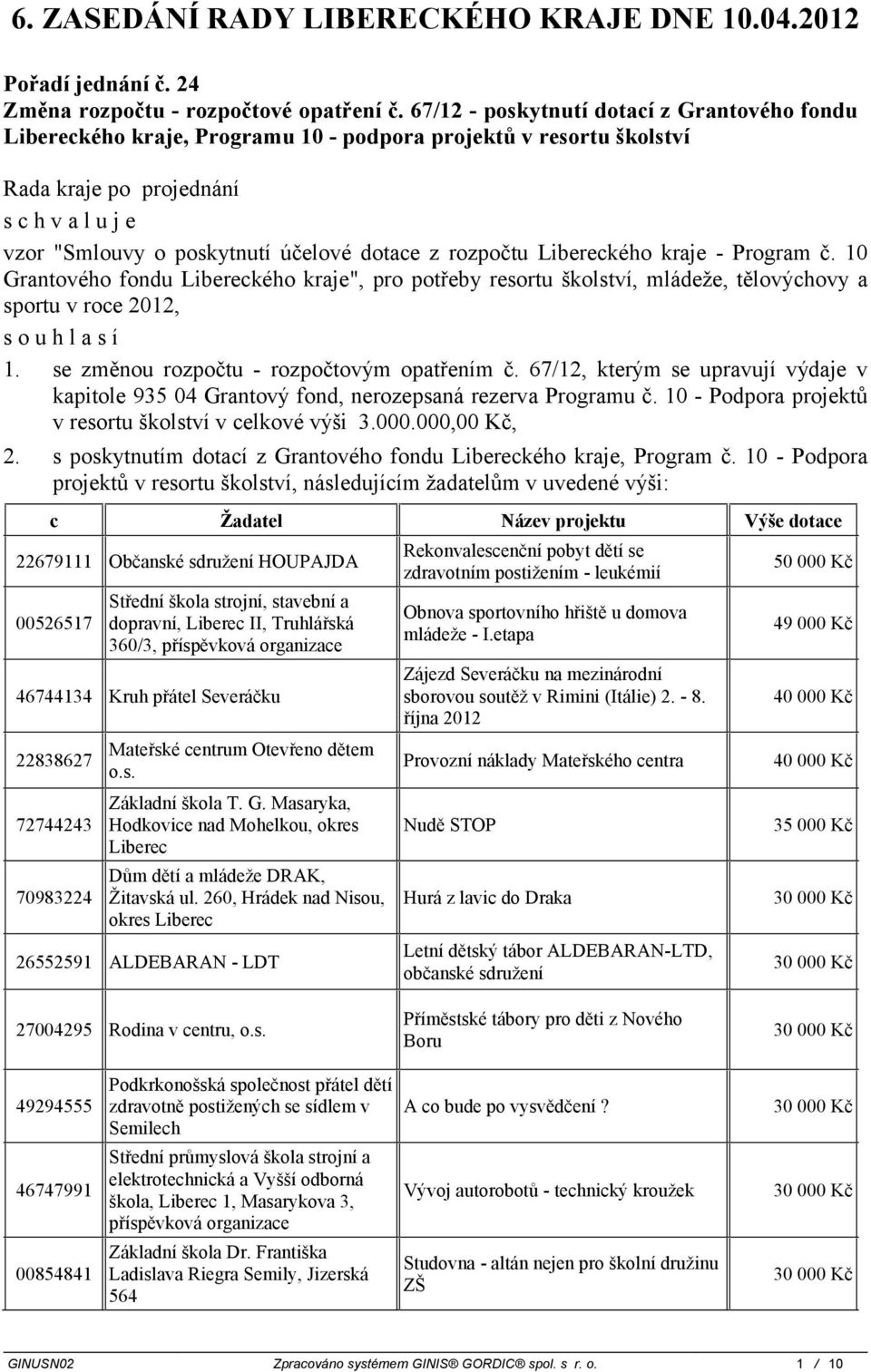 6. ZASEDÁNÍ RADY LIBERECKÉHO KRAJE DNE 10.04.2012

Pořadí jednání č. 24
Změna rozpočtu - rozpočtové opatření č. 67/12 - poskytnutí dotací z Grantového fondu Libereckého kraje, Programu 10 - podpora projektů v resortu školství

Rada kraje po projednání
s c h v a l u j e
vzor "Smlouvy o poskytnutí účelové dotace z rozpočtu Libereckého kraje - Program č. 10 Grantového fondu Libereckého kraje", pro potřeby resortu školství, mládeže, tělovýchovy a sportu v roce 2012,
s o u h l a s í
1. se změnou rozpočtu - rozpočtovým opatřením č. 67/12, kterým se upravují výdaje v kapitole 935 04 Grantový fond, nerozepsaná rezerva Programu č. 10 - Podpora projektů v resortu školství v celkové výši 3.000.000,00 Kč,
2. s poskytnutím dotací z Grantového fondu Libereckého kraje, Program č. 10 - Podpora projektů v resortu školství, následujícím žadatelům v uvedené výši:

| c | Žadatel | Název projektu | Výše dotace |
|---|---|---|---|
| 22679111 | Občanské sdružení HOUPAJDA | Rekonvalescenční pobyt dětí se zdravotním postižením - leukémií | 50 000 Kč |
| 00526517 | Střední škola strojní, stavební a dopravní, Liberec II, Truhlářská 360/3, příspěvková organizace | Obnova sportovního hřiště u domova mládeže - I.etapa | 49 000 Kč |
| 46744134 | Kruh přátel Severáčku | Zájezd Severáčku na mezinárodní sborovou soutěž v Rimini (Itálie) 2. - 8. října 2012 | 40 000 Kč |
| 22838627 | Mateřské centrum Otevřeno dětem o.s. | Provozní náklady Mateřského centra | 40 000 Kč |
| 72744243 | Základní škola T. G. Masaryka, Hodkovice nad Mohelkou, okres Liberec | Nudě STOP | 35 000 Kč |
| 70983224 | Dům dětí a mládeže DRAK, Žitavská ul. 260, Hrádek nad Nisou, okres Liberec | Hurá z lavic do Draka | 30 000 Kč |
| 26552591 | ALDEBARAN - LDT | Letní dětský tábor ALDEBARAN-LTD, občanské sdružení | 30 000 Kč |
| 27004295 | Rodina v centru, o.s. | Příměstské tábory pro děti z Nového Boru | 30 000 Kč |
| 49294555 | Podkrkonošská společnost přátel dětí zdravotně postižených se sídlem v Semilech | A co bude po vysvědčení ? | 30 000 Kč |
| 46747991 | Střední průmyslová škola strojní a elektrotechnická a Vyšší odborná škola, Liberec 1, Masarykova 3, příspěvková organizace | Vývoj autorobotů - technický kroužek | 30 000 Kč |
| 00854841 | Základní škola Dr. Františka Ladislava Riegra Semily, Jizerská 564 | Studovna - altán nejen pro školní družinu ZŠ | 30 000 Kč |

GINUSN02 Zpracováno systémem GINIS® GORDIC® spol. s r. o. 1 / 10